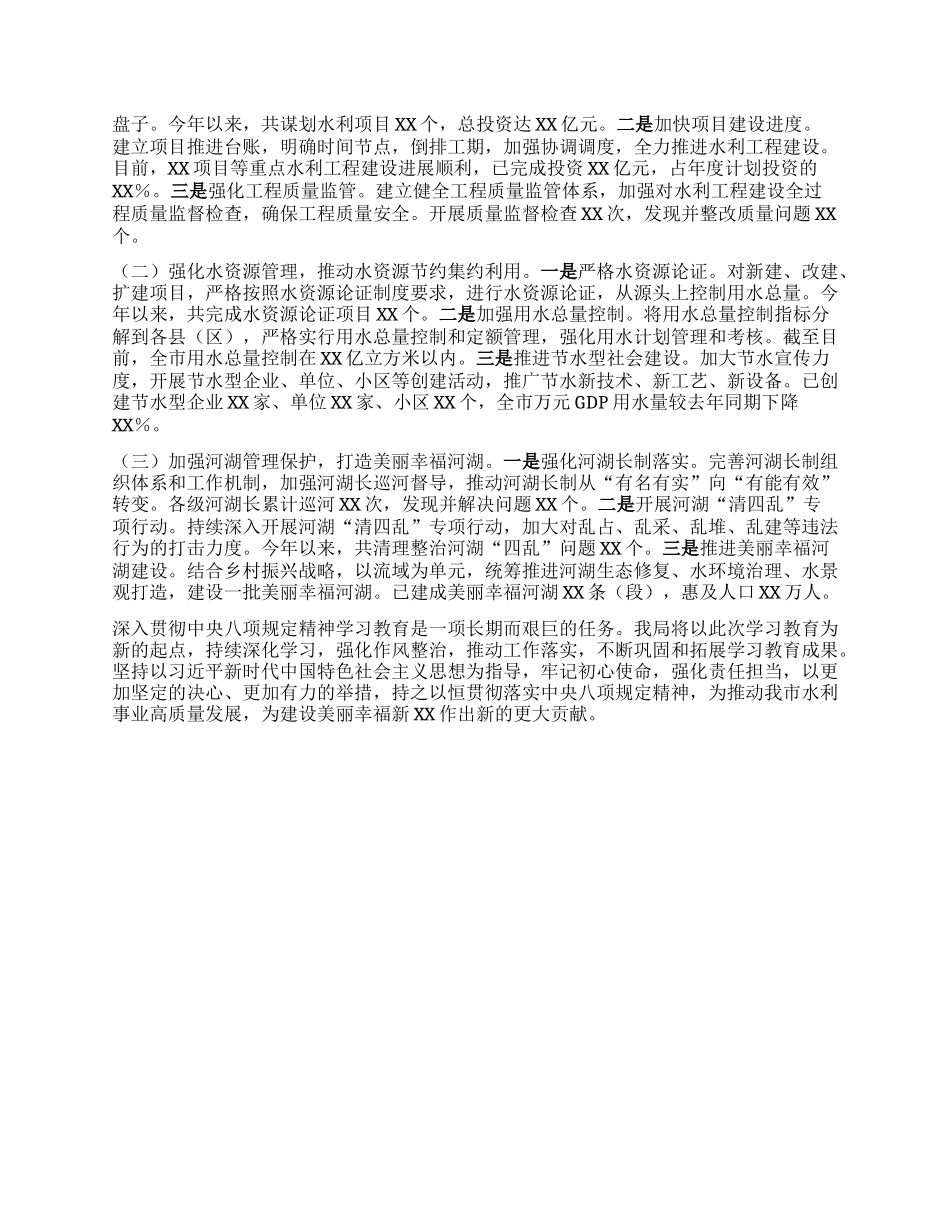 盘子。今年以来，共谋划水利项目XX个，总投资达XX亿元。二是加快项目建设进度。建立项目推进台账，明确时间节点，倒排工期，加强协调调度，全力推进水利工程建设。目前，XX项目等重点水利工程建设进展顺利，已完成投资XX亿元，占年度计划投资的XX%。三是强化工程质量监管。建立健全工程质量监管体系，加强对水利工程建设全过程质量监督检查，确保工程质量安全。开展质量监督检查XX次，发现并整改质量问题XX个。

（二）强化水资源管理，推动水资源节约集约利用。一是严格水资源论证。对新建、改建、扩建项目，严格按照水资源论证制度要求，进行水资源论证，从源头上控制用水总量。今年以来，共完成水资源论证项目XX个。二是加强用水总量控制。将用水总量控制指标分解到各县（区），严格实行用水总量控制和定额管理，强化用水计划管理和考核。截至目前，全市用水总量控制在XX亿立方米以内。三是推进节水型社会建设。加大节水宣传力度，开展节水型企业、单位、小区等创建活动，推广节水新技术、新工艺、新设备。已创建节水型企业XX家、单位XX家、小区XX个，全市万元GDP用水量较去年同期下降XX%。

（三）加强河湖管理保护，打造美丽幸福河湖。一是强化河湖长制落实。完善河湖长制组织体系和工作机制，加强河湖长巡河督导，推动河湖长制从“有名有实”向“有能有效”转变。各级河湖长累计巡河XX次，发现并解决问题XX个。二是开展河湖“清四乱”专项行动。持续深入开展河湖“清四乱”专项行动，加大对乱占、乱采、乱堆、乱建等违法行为的打击力度。今年以来，共清理整治河湖“四乱”问题XX个。三是推进美丽幸福河湖建设。结合乡村振兴战略，以流域为单元，统筹推进河湖生态修复、水环境治理、水景观打造，建设一批美丽幸福河湖。已建成美丽幸福河湖XX条（段），惠及人口XX万人。

深入贯彻中央八项规定精神学习教育是一项长期而艰巨的任务。我局将以此次学习教育为新的起点，持续深化学习，强化作风整治，推动工作落实，不断巩固和拓展学习教育成果。坚持以习近平新时代中国特色社会主义思想为指导，牢记初心使命，强化责任担当，以更加坚定的决心、更加有力的举措，持之以恒贯彻落实中央八项规定精神，为推动我市水利事业高质量发展，为建设美丽幸福新XX作出新的更大贡献。